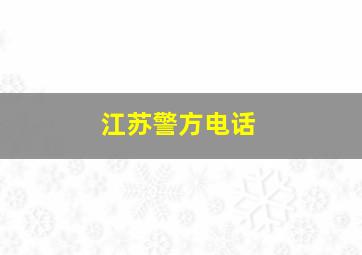 江苏警方电话